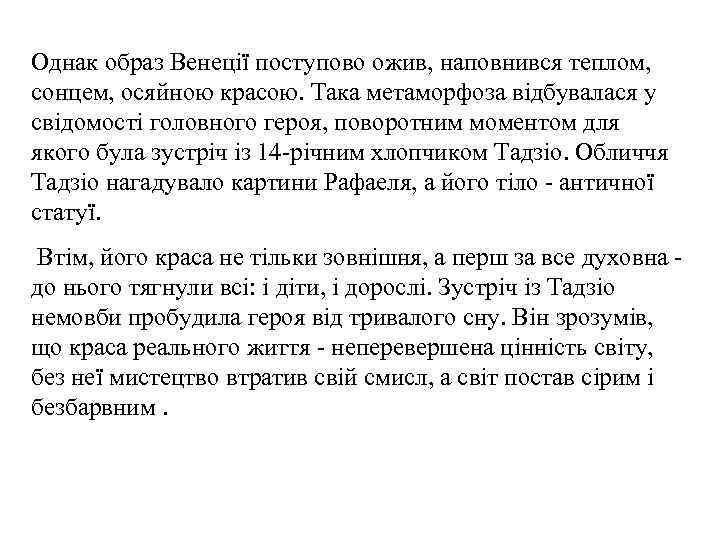 Однак образ Венеції поступово ожив, наповнився теплом, сонцем, осяйною красою. Така метаморфоза відбувалася у свідомості головного героя, поворотним моментом для якого була зустріч із 14-річним хлопчиком Тадзіо. Обличчя Тадзіо нагадувало картини Рафаеля, а його тіло - античної статуї.

Втім, його краса не тільки зовнішня, а перш за все духовна - до нього тягнули всі: і діти, і дорослі. Зустріч із Тадзіо немовби пробудила героя від тривалого сну. Він зрозумів, що краса реального життя - неперевершена цінність світу, без неї мистецтво втратив свій смисл, а світ постав сірим і безбарвним .